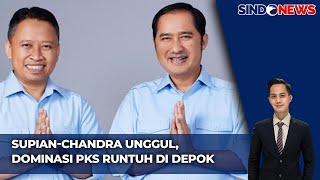 SINDONEWS

SUPIAN-CHANDRA UNGGUL, DOMINASI PKS RUNTUH DI DEPOK